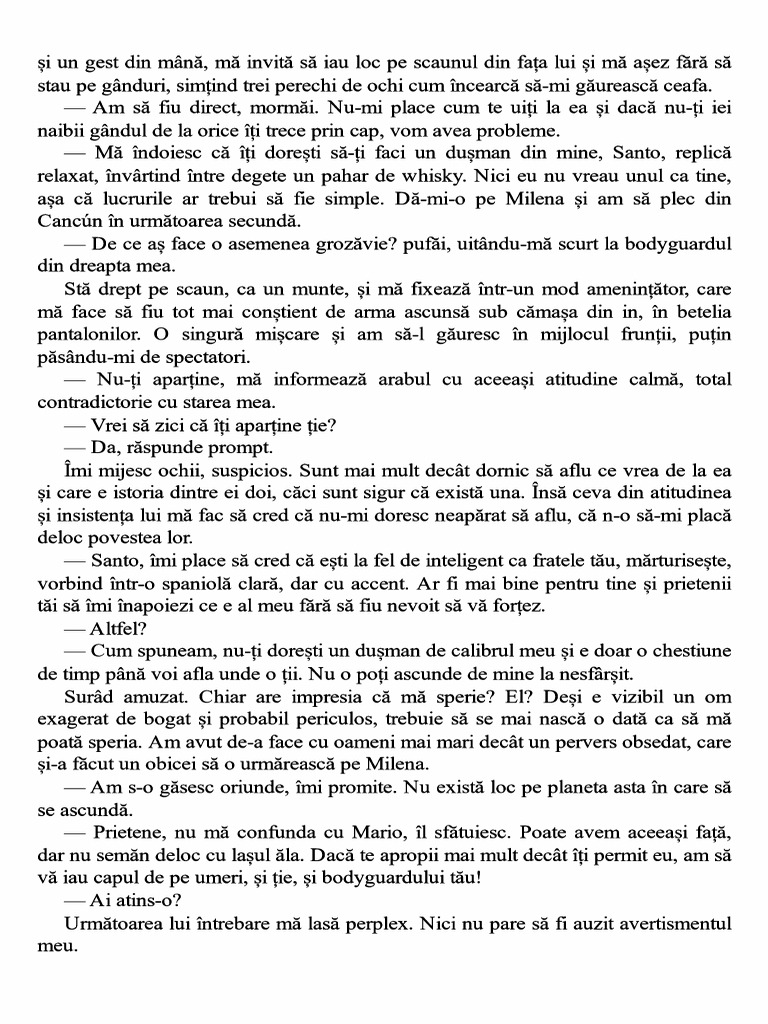 și un gest din mână, mă invită să iau loc pe scaunul din fața lui și mă așez fără să stau pe gânduri, simțind trei perechi de ochi cum încearcă să-mi găurească ceafa.

— Am să fiu direct, mormăi. Nu-mi place cum te uiți la ea și dacă nu-ți iei naibii gândul de la orice îți trece prin cap, vom avea probleme.

— Mă îndoiesc că îți dorești să-ți faci un dușman din mine, Santo, replică relaxat, învârtind între degete un pahar de whisky. Nici eu nu vreau unul ca tine, așa că lucrurile ar trebui să fie simple. Dă-mi-o pe Milena și am să plec din Cancún în următoarea secundă.

— De ce aș face o asemenea grozăvie? pufăi, uitându-mă scurt la bodyguardul din dreapta mea.

Stă drept pe scaun, ca un munte, și mă fixează într-un mod amenințător, care mă face să fiu tot mai conștient de arma ascunsă sub cămașa din in, în betelia pantalonilor. O singură mișcare și am să-l găuresc în mijlocul frunții, puțin păsându-mi de spectatori.

— Nu-ți aparține, mă informează arabul cu aceeași atitudine calmă, total contradictorie cu starea mea.

— Vrei să zici că îți aparține ție?

— Da, răspunde prompt.

Îmi mijesc ochii, suspicios. Sunt mai mult decât dornic să aflu ce vrea de la ea și care e istoria dintre ei doi, căci sunt sigur că există una. Însă ceva din atitudinea și insistența lui mă fac să cred că nu-mi doresc neapărat să aflu, că n-o să-mi placă deloc povestea lor.

— Santo, îmi place să cred că ești la fel de inteligent ca fratele tău, mărturisește, vorbind într-o spaniolă clară, dar cu accent. Ar fi mai bine pentru tine și prietenii tăi să îmi înapoiezi ce e al meu fără să fiu nevoit să vă forțez.

— Altfel?

— Cum spuneam, nu-ți dorești un dușman de calibrul meu și e doar o chestiune de timp până voi afla unde o ții. Nu o poți ascunde de mine la nesfârșit.

Surâd amuzat. Chiar are impresia că mă sperie? El? Deși e vizibil un om exagerat de bogat și probabil periculos, trebuie să se mai nască o dată ca să mă poată speria. Am avut de-a face cu oameni mai mari decât un pervers obsedat, care și-a făcut un obicei să o urmărească pe Milena.

— Am s-o găsesc oriunde, îmi promite. Nu există loc pe planeta asta în care să se ascundă.

— Prietene, nu mă confunda cu Mario, îl sfătuiesc. Poate avem aceeași față, dar nu semăn deloc cu lașul ăla. Dacă te apropii mai mult decât îți permit eu, am să vă iau capul de pe umeri, și ție, și bodyguardului tău!

— Ai atins-o?

Următoarea lui întrebare mă lasă perplex. Nici nu pare să fi auzit avertismentul meu.